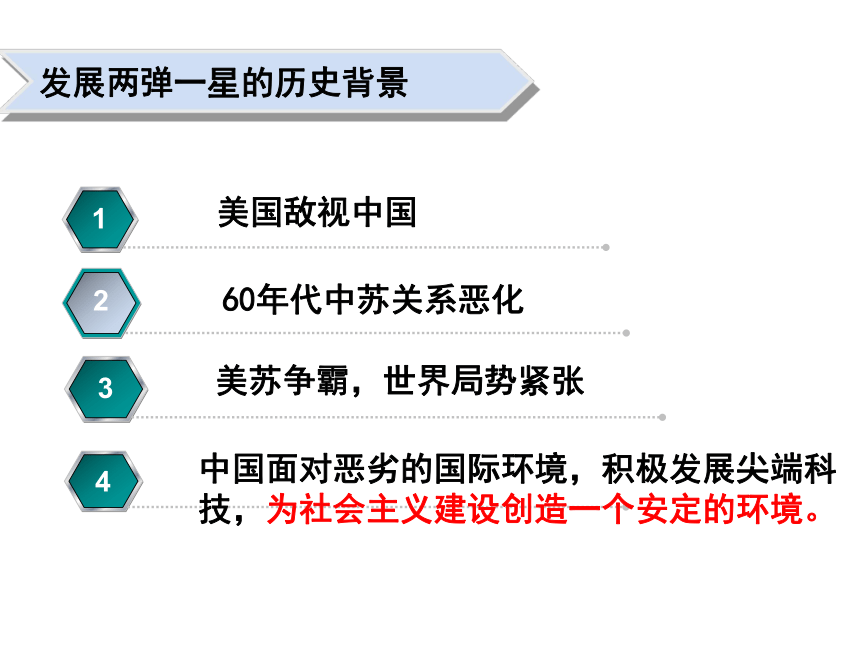 发展两弹一星的历史背景

1

美国敌视中国

2

60年代中苏关系恶化

3

美苏争霸，世界局势紧张

4

中国面对恶劣的国际环境，积极发展尖端科技，为社会主义建设创造一个安定的环境。